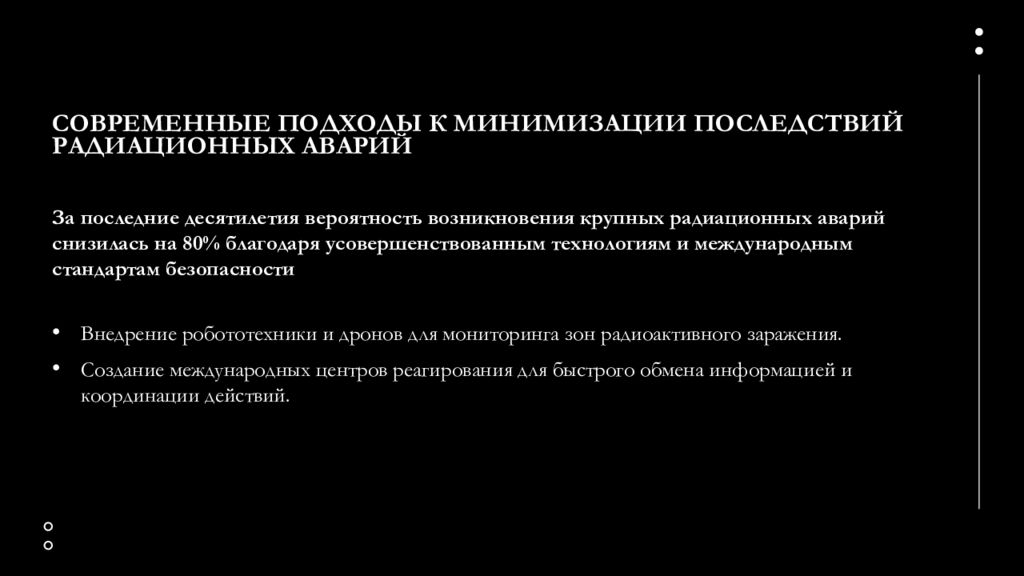 СОВРЕМЕННЫЕ ПОДХОДЫ К МИНИМИЗАЦИИ ПОСЛЕДСТВИЙ РАДИАЦИОННЫХ АВАРИЙ

За последние десятилетия вероятность возникновения крупных радиационных аварий снизилась на 80% благодаря усовершенствованным технологиям и международным стандартам безопасности

• Внедрение робототехники и дронов для мониторинга зон радиоактивного заражения.
• Создание международных центров реагирования для быстрого обмена информацией и координации действий.